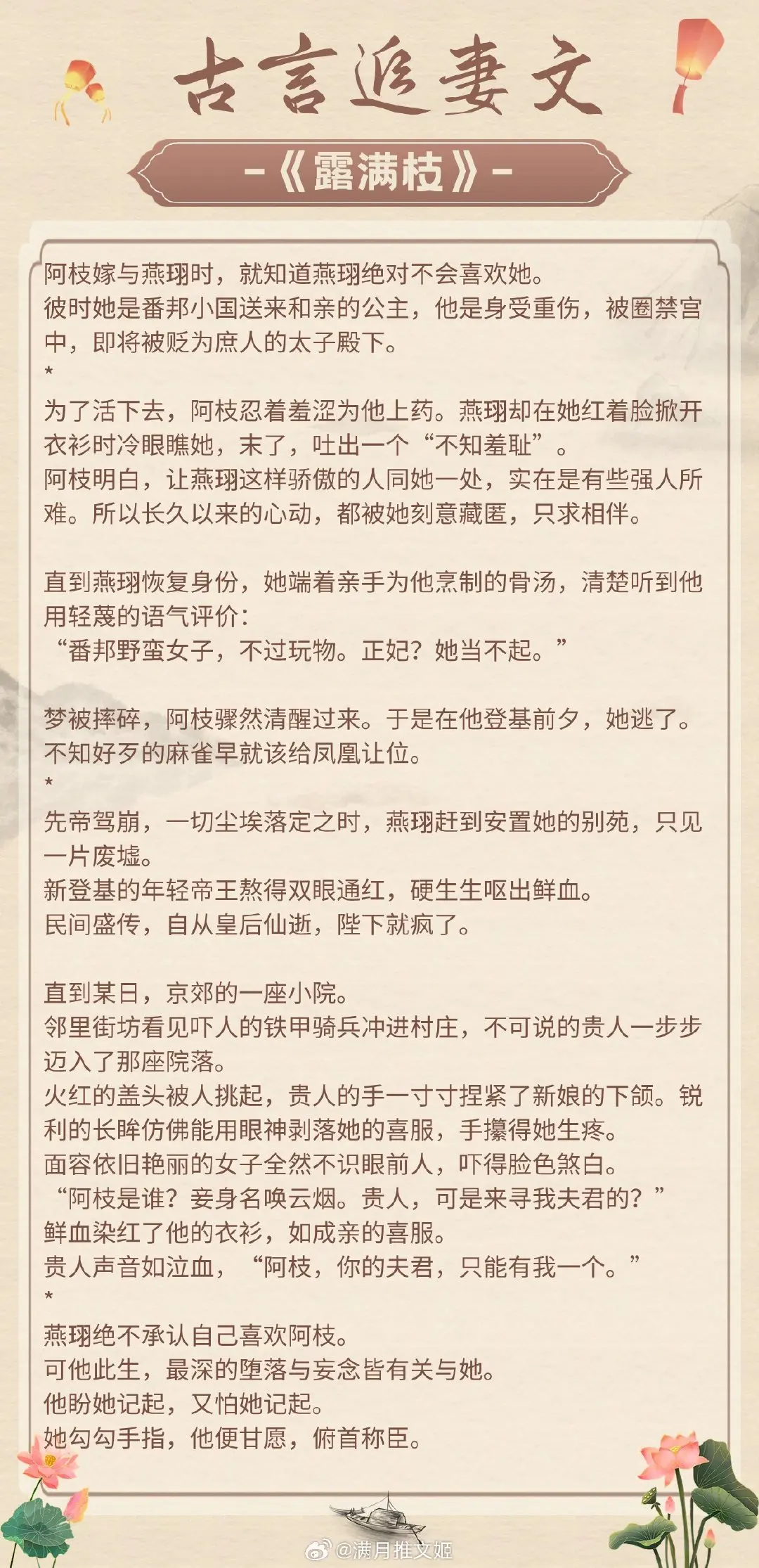 古言追妻文

-《露满枝》-

阿枝嫁与燕珝时，就知道燕珝绝对不会喜欢她。
彼时她是番邦小国送来和亲的公主，他是身受重伤，被圈禁宫中，即将被贬为庶人的太子殿下。
*
为了活下去，阿枝忍着羞涩为他上药。燕珝却在她红着脸掀开衣衫时冷眼瞧她，末了，吐出一个“不知羞耻”。
阿枝明白，让燕珝这样骄傲的人同她一处，实在是有些强人所难。所以长久以来的心动，都被她刻意藏匿，只求相伴。

直到燕珝恢复身份，她端着亲手为他烹制的骨汤，清楚听到他用轻蔑的语气评价：
“番邦野蛮女子，不过玩物。正妃？她当不起。”

梦被摔碎，阿枝骤然清醒过来。于是在他登基前夕，她逃了。
不知好歹的麻雀早就该给凤凰让位。
*
先帝驾崩，一切尘埃落定之时，燕珝赶到安置她的别苑，只见一片废墟。
新登基的年轻帝王熬得双眼通红，硬生生呕出鲜血。
民间盛传，自从皇后仙逝，陛下就疯了。

直到某日，京郊的一座小院。
邻里街坊看见吓人的铁甲骑兵冲进村庄，不可说的贵人一步步迈入了那座院落。
火红的盖头被人挑起，贵人的手一寸寸捏紧了新娘的下颌。锐利的长眸仿佛能用眼神剥落她的喜服，手攥得她生疼。
面容依旧艳丽的女子全然不识眼前人，吓得脸色煞白。
“阿枝是谁？妾身名唤云烟。贵人，可是来寻我夫君的？”
鲜血染红了他的衣衫，如成亲的喜服。
贵人声音如泣血，“阿枝，你的夫君，只能有我一个。”
*
燕珝绝不承认自己喜欢阿枝。
可他此生，最深的堕落与妄念皆有关与她。
他盼她记起，又怕她记起。
她勾勾手指，他便甘愿，俯首称臣。

@满月推文姬